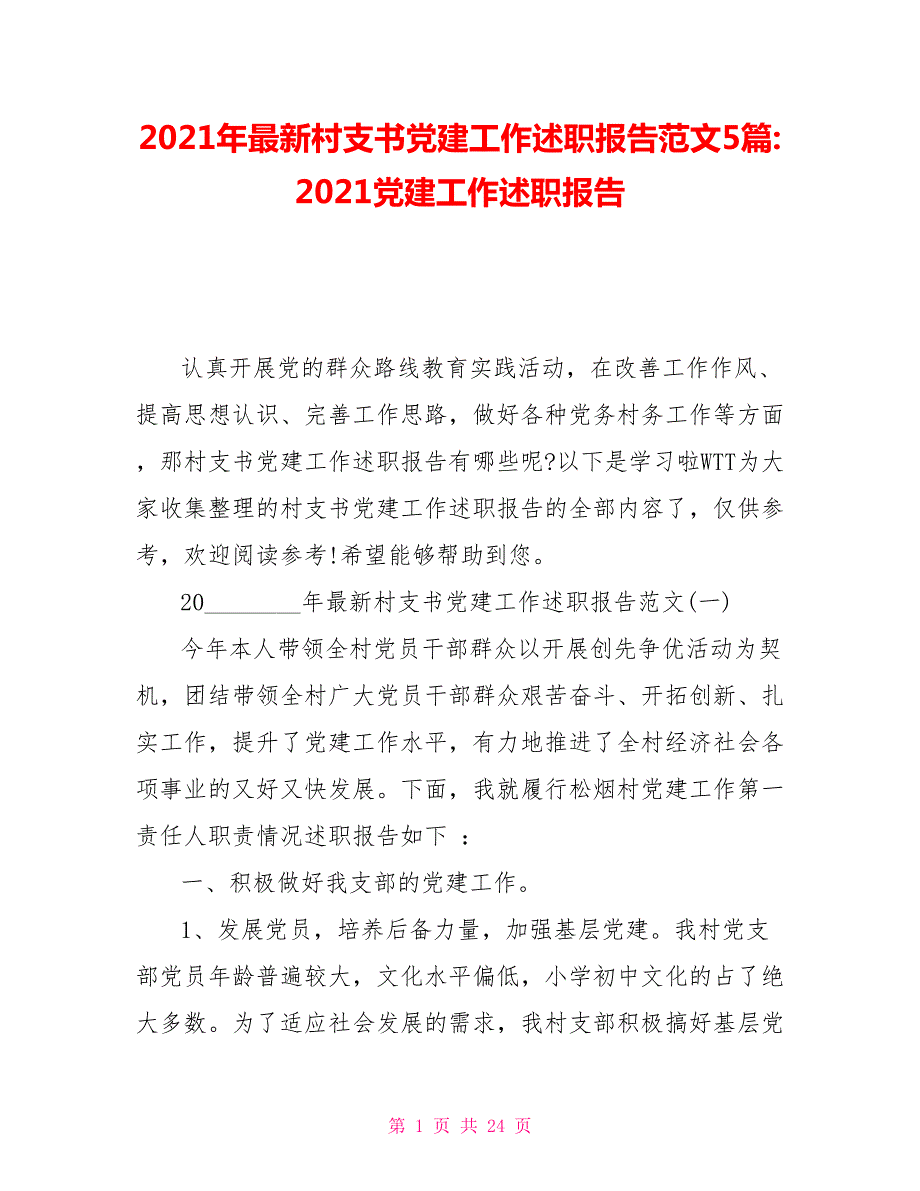 2021年最新村支书党建工作述职报告范文5篇:2021党建工作述职报告

认真开展党的群众路线教育实践活动，在改善工作作风、提高思想认识、完善工作思路，做好各种党务村务工作等方面，那村支书党建工作述职报告有哪些呢?以下是学习啦WTT为大家收集整理的村支书党建工作述职报告的全部内容了，仅供参考，欢迎阅读参考!希望能够帮助到您。

20________年最新村支书党建工作述职报告范文(一)

今年本人带领全村党员干部群众以开展创先争优活动为契机，团结带领全村广大党员干部群众艰苦奋斗、开拓创新、扎实工作，提升了党建工作水平，有力地推进了全村经济社会各项事业的又好又快发展。下面，我就履行松烟村党建工作第一责任人职责情况述职报告如下 ：

一、积极做好我支部的党建工作。

1、发展党员，培养后备力量，加强基层党建。我村党支部党员年龄普遍较大，文化水平偏低，小学初中文化的占了绝大多数。为了适应社会发展的需求，我村支部积极搞好基层党

第 1 页 共 24 页